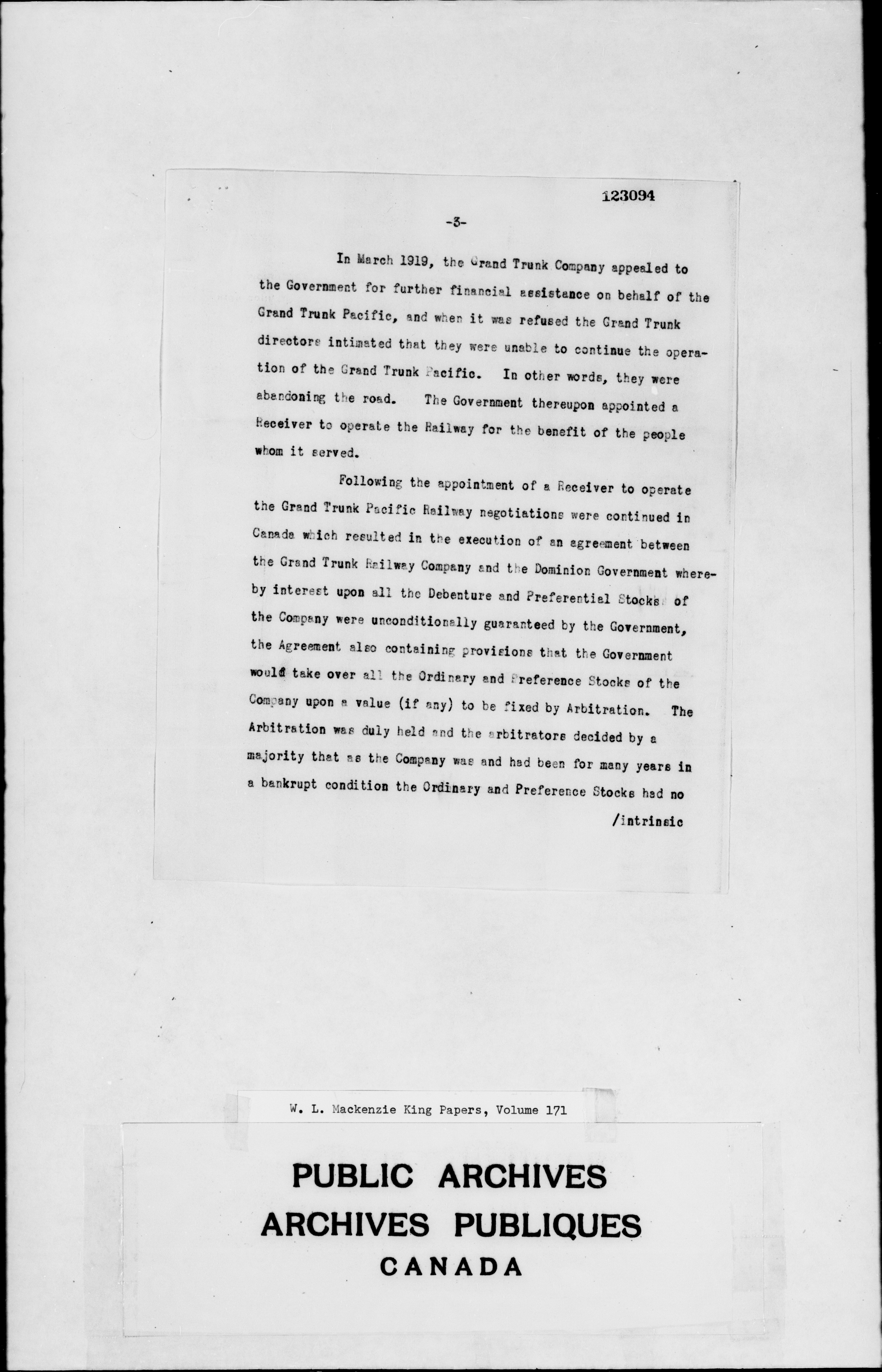 123094

-3-

In March 1919, the Grand Trunk Company appealed to the Government for further financial assistance on behalf of the Grand Trunk Pacific, and when it was refused the Grand Trunk directors intimated that they were unable to continue the operation of the Grand Trunk Pacific. In other words, they were abandoning the road. The Government thereupon appointed a Receiver to operate the Railway for the benefit of the people whom it served.

Following the appointment of a Receiver to operate the Grand Trunk Pacific Railway negotiations were continued in Canada which resulted in the execution of an agreement between the Grand Trunk Railway Company and the Dominion Government whereby interest upon all the Debenture and Preferential Stocks of the Company were unconditionally guaranteed by the Government, the Agreement also containing provisions that the Government would take over all the Ordinary and Preference Stocks of the Company upon a value (if any) to be fixed by Arbitration. The Arbitration was duly held and the arbitrators decided by a majority that as the Company was and had been for many years in a bankrupt condition the Ordinary and Preference Stocks had no

/intrinsic

W. L. Mackenzie King Papers, Volume 171

PUBLIC ARCHIVES
ARCHIVES PUBLIQUES
CANADA